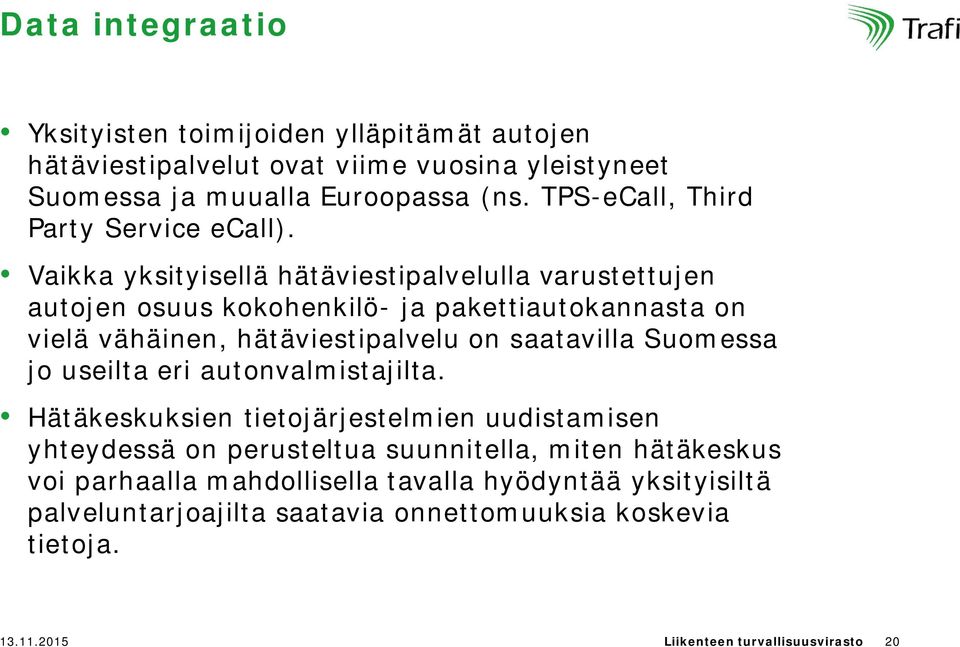 Data integraatio

Trafi

• Yksityisten toimijoiden ylläpitämät autojen hätäviestipalvelut ovat viime vuosina yleistyneet Suomessa ja muualla Euroopassa (ns. TPS-eCall, Third Party Service eCall).

• Vaikka yksityisellä hätäviestipalvelulla varustettujen autojen osuus kokohenkilö- ja pakettiautokannasta on vielä vähäinen, hätäviestipalvelu on saatavilla Suomessa jo useilta eri autonvalmistajilta.

• Hätäkeskuksien tietojärjestelmien uudistamisen yhteydessä on perusteltua suunnitella, miten hätäkeskus voi parhaalla mahdollisella tavalla hyödyntää yksityisiltä palveluntarjoajilta saatavia onnettomuuksia koskevia tietoja.

13.11.2015

Liikenteen turvallisuusvirasto 20